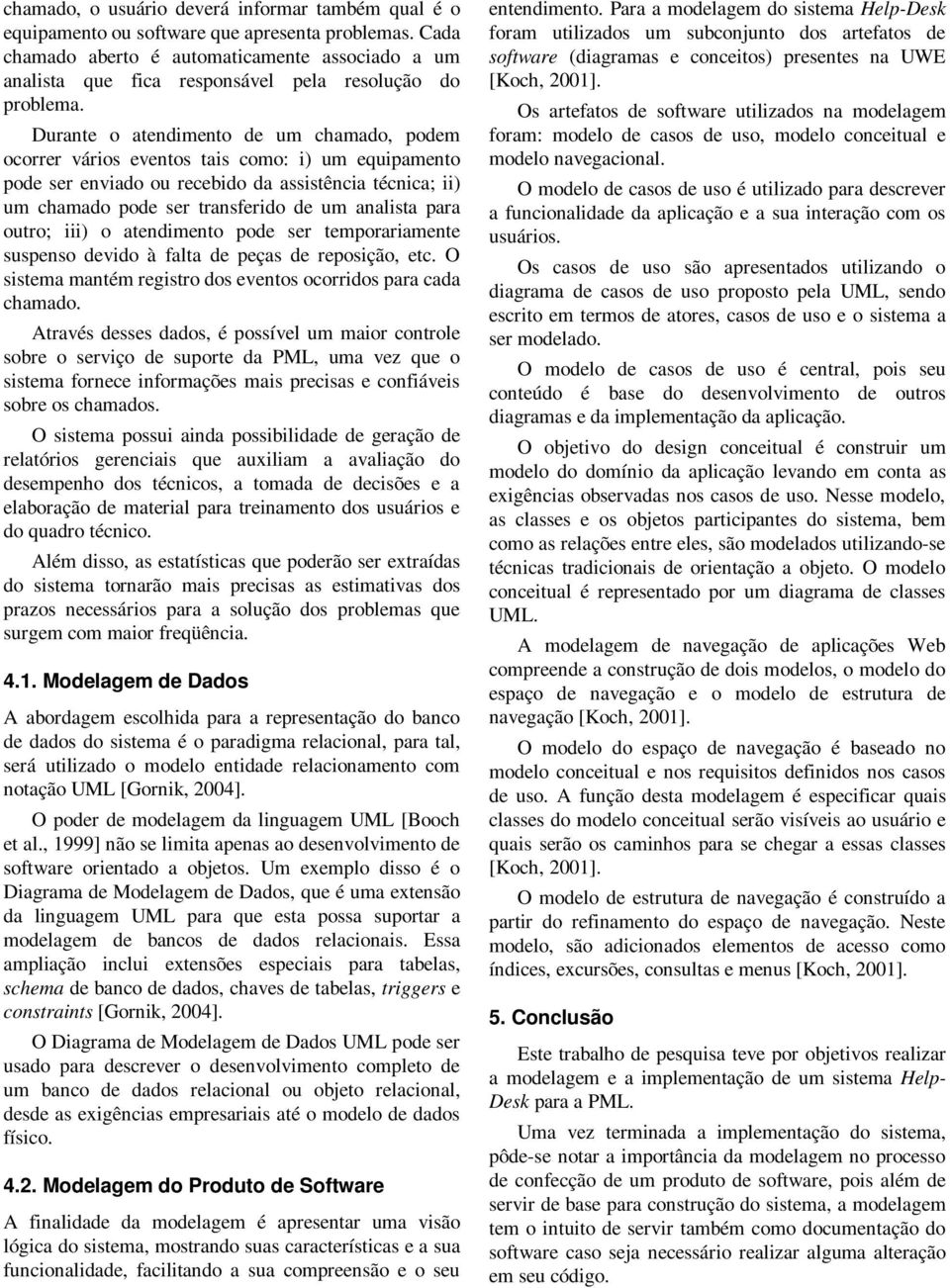 chamado, o usuário deverá informar também qual é o equipamento ou software que apresenta problemas. Cada chamado aberto é automaticamente associado a um analista que fica responsável pela resolução do problema.

Durante o atendimento de um chamado, podem ocorrer vários eventos tais como: i) um equipamento pode ser enviado ou recebido da assistência técnica; ii) um chamado pode ser transferido de um analista para outro; iii) o atendimento pode ser temporariamente suspenso devido à falta de peças de reposição, etc. O sistema mantém registro dos eventos ocorridos para cada chamado.

Através desses dados, é possível um maior controle sobre o serviço de suporte da PML, uma vez que o sistema fornece informações mais precisas e confiáveis sobre os chamados.

O sistema possui ainda possibilidade de geração de relatórios gerenciais que auxiliam a avaliação do desempenho dos técnicos, a tomada de decisões e a elaboração de material para treinamento dos usuários e do quadro técnico.

Além disso, as estatísticas que poderão ser extraídas do sistema tornarão mais precisas as estimativas dos prazos necessários para a solução dos problemas que surgem com maior freqüência.

4.1. Modelagem de Dados

A abordagem escolhida para a representação do banco de dados do sistema é o paradigma relacional, para tal, será utilizado o modelo entidade relacionamento com notação UML [Gornik, 2004].

O poder de modelagem da linguagem UML [Booch et al., 1999] não se limita apenas ao desenvolvimento de software orientado a objetos. Um exemplo disso é o Diagrama de Modelagem de Dados, que é uma extensão da linguagem UML para que esta possa suportar a modelagem de bancos de dados relacionais. Essa ampliação inclui extensões especiais para tabelas, schema de banco de dados, chaves de tabelas, triggers e constraints [Gornik, 2004].

O Diagrama de Modelagem de Dados UML pode ser usado para descrever o desenvolvimento completo de um banco de dados relacional ou objeto relacional, desde as exigências empresariais até o modelo de dados físico.

4.2. Modelagem do Produto de Software

A finalidade da modelagem é apresentar uma visão lógica do sistema, mostrando suas características e a sua funcionalidade, facilitando a sua compreensão e o seu entendimento. Para a modelagem do sistema Help-Desk foram utilizados um subconjunto dos artefatos de software (diagramas e conceitos) presentes na UWE [Koch, 2001].

Os artefatos de software utilizados na modelagem foram: modelo de casos de uso, modelo conceitual e modelo navegacional.

O modelo de casos de uso é utilizado para descrever a funcionalidade da aplicação e a sua interação com os usuários.

Os casos de uso são apresentados utilizando o diagrama de casos de uso proposto pela UML, sendo escrito em termos de atores, casos de uso e o sistema a ser modelado.

O modelo de casos de uso é central, pois seu conteúdo é base do desenvolvimento de outros diagramas e da implementação da aplicação.

O objetivo do design conceitual é construir um modelo do domínio da aplicação levando em conta as exigências observadas nos casos de uso. Nesse modelo, as classes e os objetos participantes do sistema, bem como as relações entre eles, são modelados utilizando-se técnicas tradicionais de orientação a objeto. O modelo conceitual é representado por um diagrama de classes UML.

A modelagem de navegação de aplicações Web compreende a construção de dois modelos, o modelo do espaço de navegação e o modelo de estrutura de navegação [Koch, 2001].

O modelo do espaço de navegação é baseado no modelo conceitual e nos requisitos definidos nos casos de uso. A função desta modelagem é especificar quais classes do modelo conceitual serão visíveis ao usuário e quais serão os caminhos para se chegar a essas classes [Koch, 2001].

O modelo de estrutura de navegação é construído a partir do refinamento do espaço de navegação. Neste modelo, são adicionados elementos de acesso como índices, excursões, consultas e menus [Koch, 2001].

5. Conclusão

Este trabalho de pesquisa teve por objetivos realizar a modelagem e a implementação de um sistema Help-Desk para a PML.

Uma vez terminada a implementação do sistema, pôde-se notar a importância da modelagem no processo de confecção de um produto de software, pois além de servir de base para construção do sistema, a modelagem tem o intuito de servir também como documentação do software caso seja necessário realizar alguma alteração em seu código.